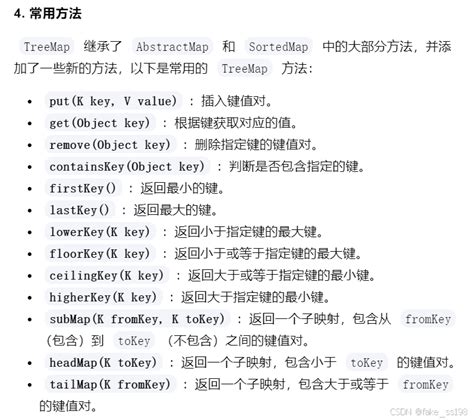 4. 常用方法

TreeMap 继承了 AbstractMap 和 SortedMap 中的大部分方法，并添加了一些新的方法，以下是常用的 TreeMap 方法：

- put(K key, V value) ：插入键值对。
- get(Object key) ：根据键获取对应的值。
- remove(Object key) ：删除指定键的键值对。
- containsKey(Object key) ：判断是否包含指定的键。
- firstKey() ：返回最小的键。
- lastKey() ：返回最大的键。
- lowerKey(K key) ：返回小于指定键的最大键。
- floorKey(K key) ：返回小于或等于指定键的最大键。
- ceilingKey(K key) ：返回大于或等于指定键的最小键。
- higherKey(K key) ：返回大于指定键的最小键。
- subMap(K fromKey, K toKey) ：返回一个子映射，包含从 fromKey （包含）到 toKey （不包含）之间的键值对。
- headMap(K toKey) ：返回一个子映射，包含小于 toKey 的键值对。
- tailMap(K fromKey) ：返回一个子映射，包含大于或等于 fromKey 的键值对。

CSDN @fake_ss198